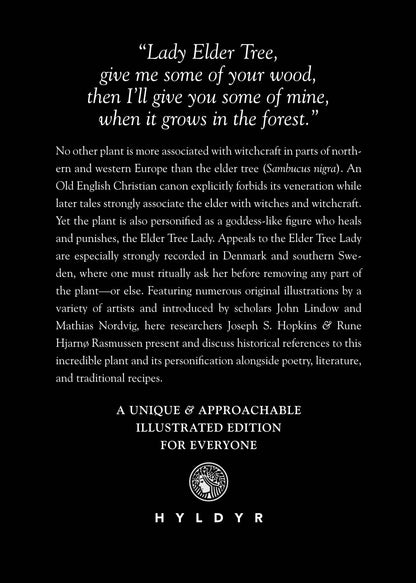 “Lady Elder Tree,
give me some of your wood,
then I’ll give you some of mine,
when it grows in the forest.”

No other plant is more associated with witchcraft in parts of northern and western Europe than the elder tree (Sambucus nigra). An Old English Christian canon explicitly forbids its veneration while later tales strongly associate the elder with witches and witchcraft. Yet the plant is also personified as a goddess-like figure who heals and punishes, the Elder Tree Lady. Appeals to the Elder Tree Lady are especially strongly recorded in Denmark and southern Sweden, where one must ritually ask her before removing any part of the plant—or else. Featuring numerous original illustrations by a variety of artists and introduced by scholars John Lindow and Mathias Nordvig, here researchers Joseph S. Hopkins & Rune Hjarnø Rasmussen present and discuss historical references to this incredible plant and its personification alongside poetry, literature, and traditional recipes.

A UNIQUE & APPROACHABLE
ILLUSTRATED EDITION
FOR EVERYONE

HYLDYR